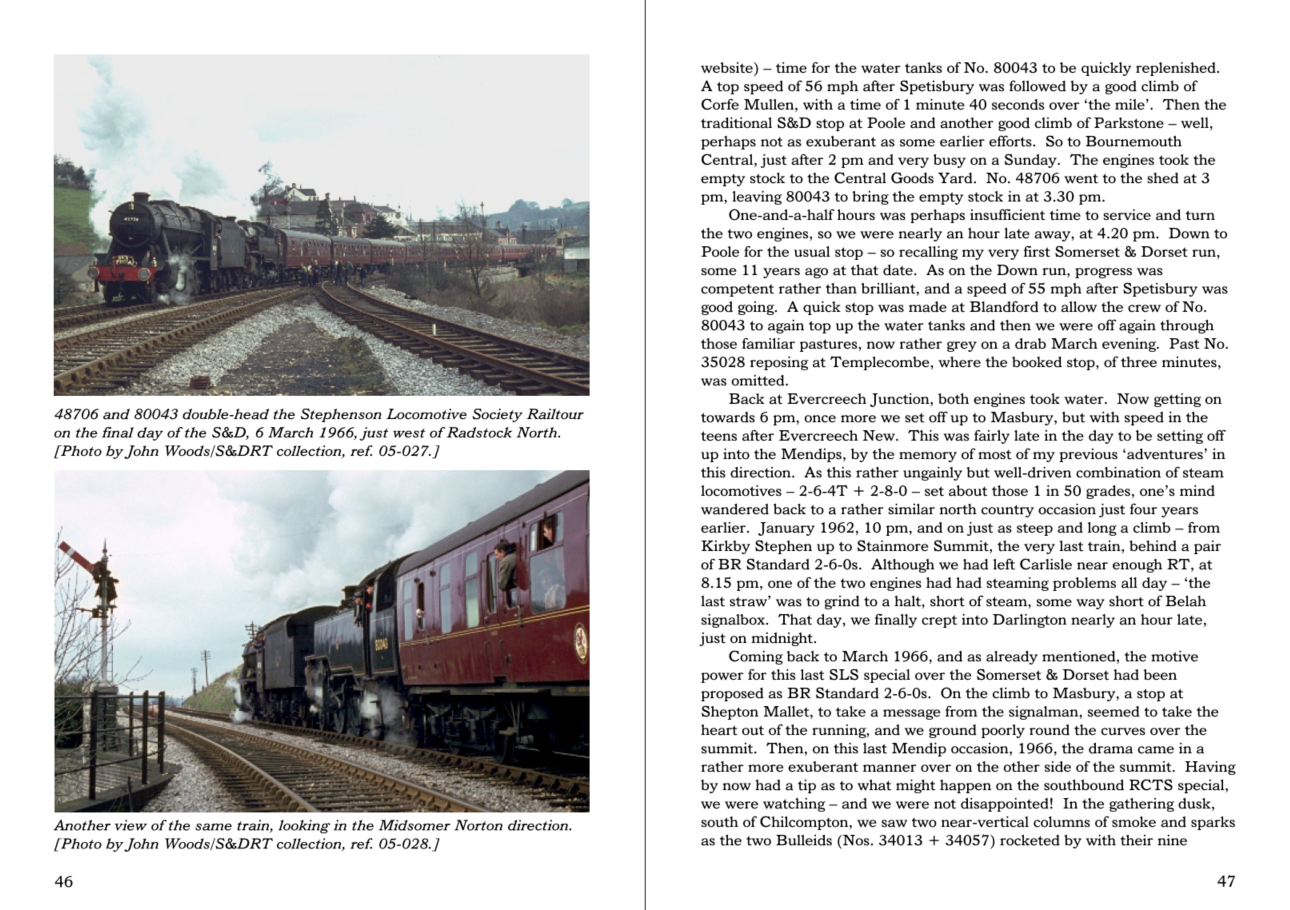 48706 and 80043 double-head the Stephenson Locomotive Society Railtour on the final day of the S&D, 6 March 1966, just west of Radstock North. [Photo by John Woods/S&DRT collection, ref. 05-027.]

Another view of the same train, looking in the Midsomer Norton direction. [Photo by John Woods/S&DRT collection, ref. 05-028.]

46

website) – time for the water tanks of No. 80043 to be quickly replenished. A top speed of 56 mph after Spetisbury was followed by a good climb of Corfe Mullen, with a time of 1 minute 40 seconds over 'the mile'. Then the traditional S&D stop at Poole and another good climb of Parkstone – well, perhaps not as exuberant as some earlier efforts. So to Bournemouth Central, just after 2 pm and very busy on a Sunday. The engines took the empty stock to the Central Goods Yard. No. 48706 went to the shed at 3 pm, leaving 80043 to bring the empty stock in at 3.30 pm.

One-and-a-half hours was perhaps insufficient time to service and turn the two engines, so we were nearly an hour late away, at 4.20 pm. Down to Poole for the usual stop – so recalling my very first Somerset & Dorset run, some 11 years ago at that date. As on the Down run, progress was competent rather than brilliant, and a speed of 55 mph after Spetisbury was good going. A quick stop was made at Blandford to allow the crew of No. 80043 to again top up the water tanks and then we were off again through those familiar pastures, now rather grey on a drab March evening. Past No. 35028 reposing at Templecombe, where the booked stop, of three minutes, was omitted.

Back at Evercreech Junction, both engines took water. Now getting on towards 6 pm, once more we set off up to Masbury, but with speed in the teens after Evercreech New. This was fairly late in the day to be setting off up into the Mendips, by the memory of most of my previous 'adventures' in this direction. As this rather ungainly but well-driven combination of steam locomotives – 2-6-4T + 2-8-0 – set about those 1 in 50 grades, one's mind wandered back to a rather similar north country occasion just four years earlier. January 1962, 10 pm, and on just as steep and long a climb – from Kirkby Stephen up to Stainmore Summit, the very last train, behind a pair of BR Standard 2-6-0s. Although we had left Carlisle near enough RT, at 8.15 pm, one of the two engines had had steaming problems all day – 'the last straw' was to grind to a halt, short of steam, some way short of Belah signalbox. That day, we finally crept into Darlington nearly an hour late, just on midnight.

Coming back to March 1966, and as already mentioned, the motive power for this last SLS special over the Somerset & Dorset had been proposed as BR Standard 2-6-0s. On the climb to Masbury, a stop at Shepton Mallet, to take a message from the signalman, seemed to take the heart out of the running, and we ground poorly round the curves over the summit. Then, on this last Mendip occasion, 1966, the drama came in a rather more exuberant manner over on the other side of the summit. Having by now had a tip as to what might happen on the southbound RCTS special, we were watching – and we were not disappointed! In the gathering dusk, south of Chilcompton, we saw two near-vertical columns of smoke and sparks as the two Bulleids (Nos. 34013 + 34057) rocketed by with their nine

47